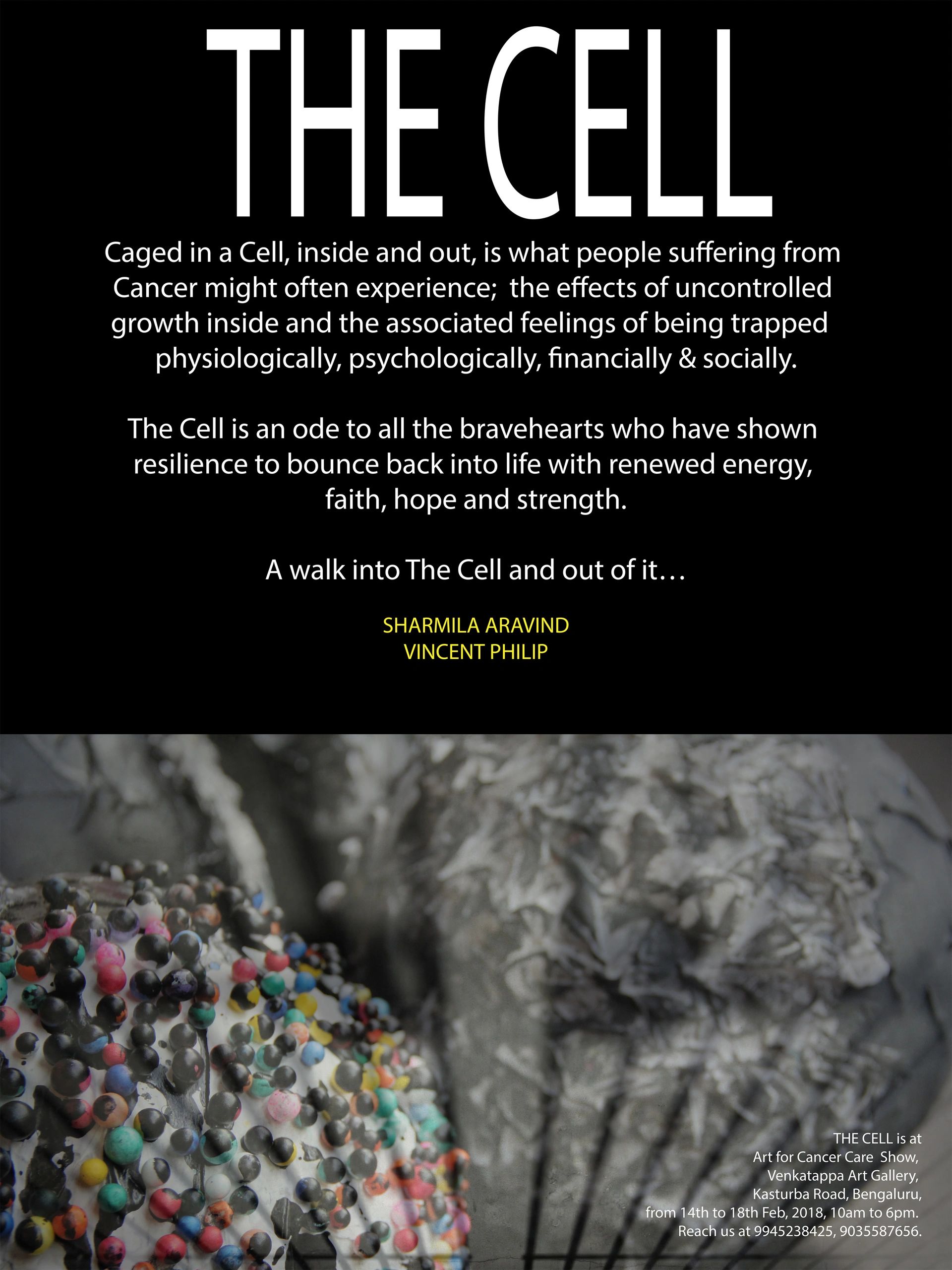 THE CELL

Caged in a Cell, inside and out, is what people suffering from Cancer might often experience; the effects of uncontrolled growth inside and the associated feelings of being trapped physiologically, psychologically, financially & socially.

The Cell is an ode to all the bravehearts who have shown resilience to bounce back into life with renewed energy, faith, hope and strength.

A walk into The Cell and out of it…

SHARMILA ARAVIND
VINCENT PHILIP

THE CELL is at
Art for Cancer Care Show,
Venkatappa Art Gallery,
Kasturba Road, Bengaluru,
from 14th to 18th Feb, 2018, 10am to 6pm.
Reach us at 9945238425, 9035587656.